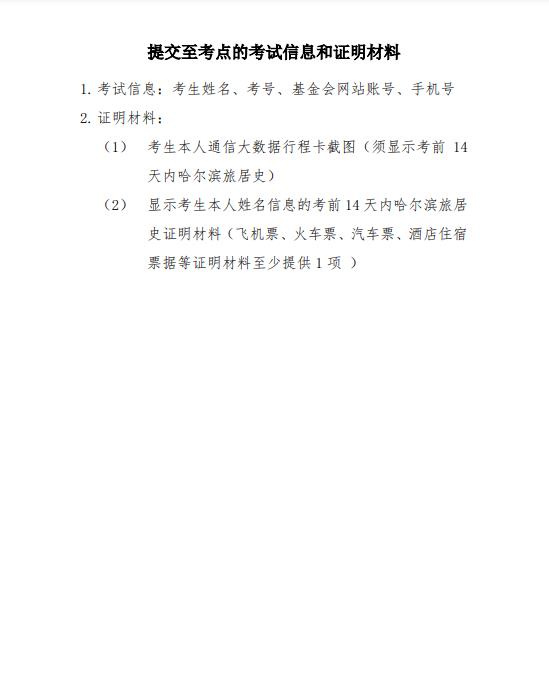 提交至考点的考试信息和证明材料

1. 考试信息：考生姓名、考号、基金会网站账号、手机号

2. 证明材料：

（1） 考生本人通信大数据行程卡截图（须显示考前 14 天内哈尔滨旅居史）

（2） 显示考生本人姓名信息的考前 14 天内哈尔滨旅居史证明材料（飞机票、火车票、汽车票、酒店住宿票据等证明材料至少提供 1 项 ）